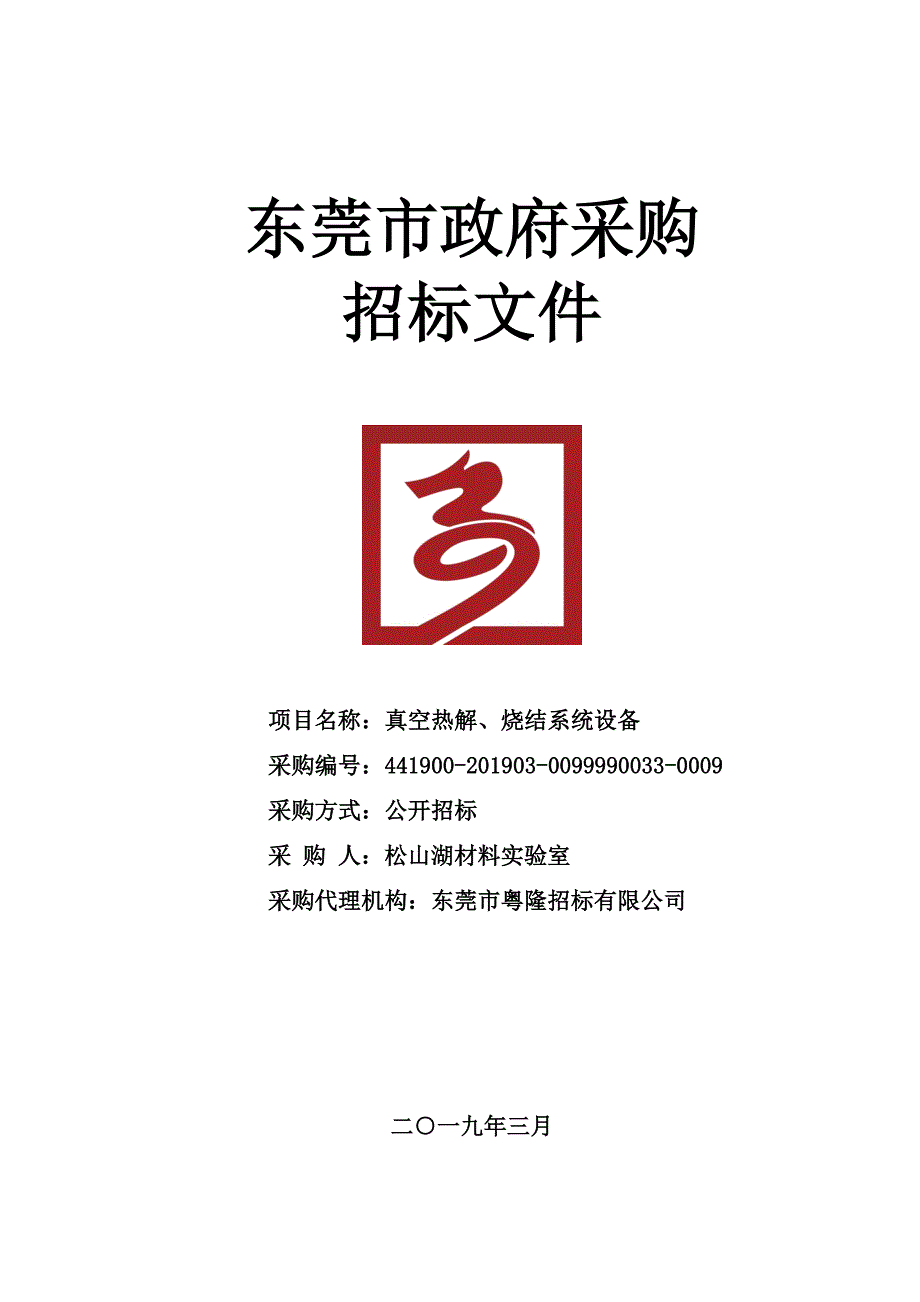 东莞市政府采购
招标文件

项目名称：真空热解、烧结系统设备

采购编号：441900-201903-0099990033-0009

采购方式：公开招标

采 购 人：松山湖材料实验室

采购代理机构：东莞市粤隆招标有限公司

二〇一九年三月